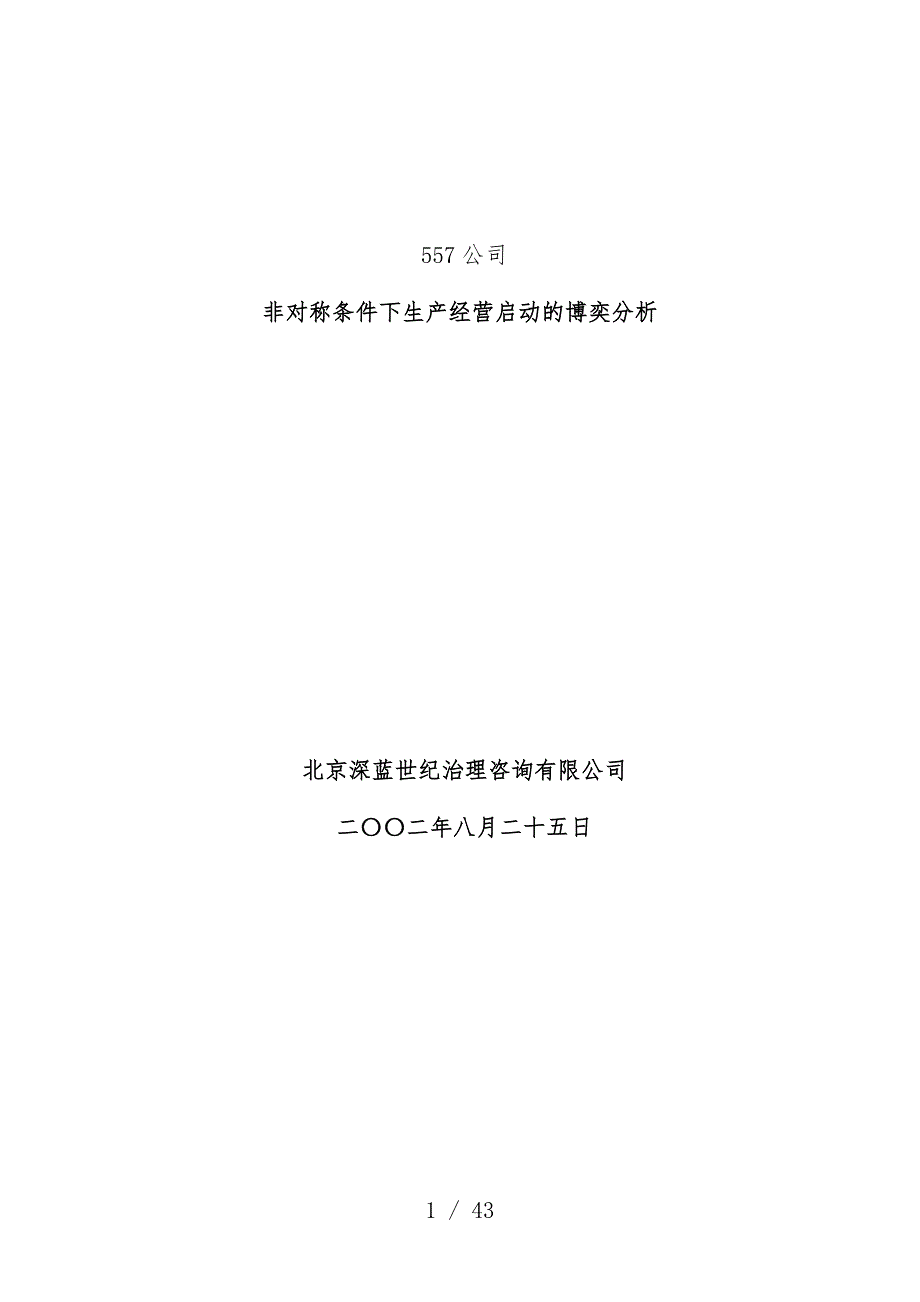 557 公司

非对称条件下生产经营启动的博奕分析

北京深蓝世纪治理咨询有限公司

二〇〇二年八月二十五日

1 / 43